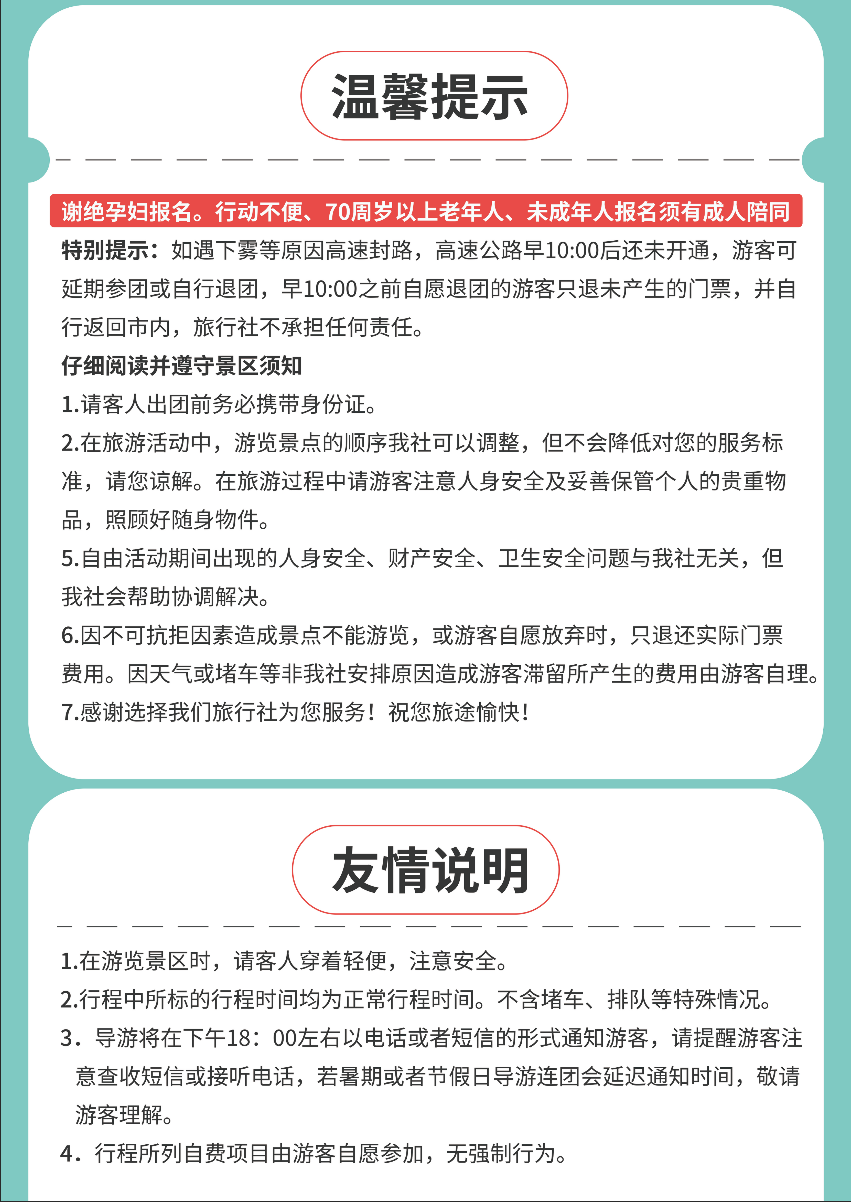 温馨提示

谢绝孕妇报名。行动不便、70周岁以上老年人、未成年人报名须有成人陪同

特别提示：如遇下雾等原因高速封路，高速公路早10:00后还未开通，游客可延期参团或自行退团，早10:00之前自愿退团的游客只退未产生的门票，并自行返回市内，旅行社不承担任何责任。

仔细阅读并遵守景区须知

1.请客人出团前务必携带身份证。

2.在旅游活动中，游览景点的顺序我社可以调整，但不会降低对您的服务标准，请您谅解。在旅游过程中请游客注意人身安全及妥善保管个人的贵重物品，照顾好随身物件。

5.自由活动期间出现的人身安全、财产安全、卫生安全问题与我社无关，但我社会帮助协调解决。

6.因不可抗拒因素造成景点不能游览，或游客自愿放弃时，只退还实际门票费用。因天气或堵车等非我社安排原因造成游客滞留所产生的费用由游客自理。

7.感谢选择我们旅行社为您服务！祝您旅途愉快！

友情说明

1.在游览景区时，请客人穿着轻便，注意安全。

2.行程中所标的行程时间均为正常行程时间。不含堵车、排队等特殊情况。

3．导游将在下午18：00左右以电话或者短信的形式通知游客，请提醒游客注意查收短信或接听电话，若暑期或者节假日导游连团会延迟通知时间，敬请游客理解。

4．行程所列自费项目由游客自愿参加，无强制行为。